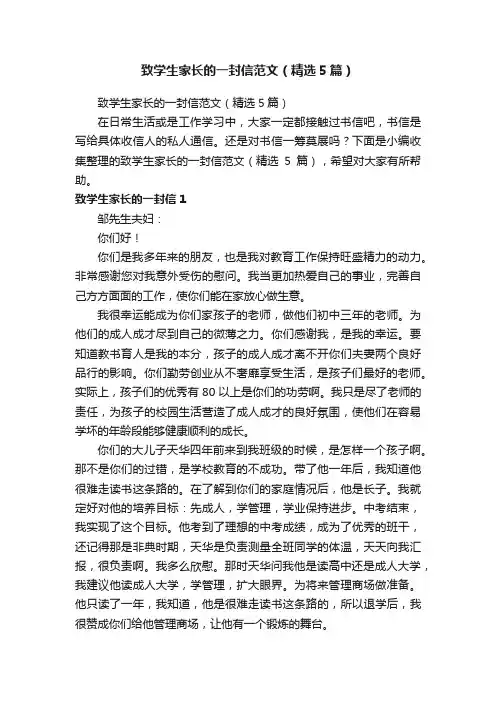 致学生家长的一封信范文（精选5篇）

致学生家长的一封信范文（精选5篇）

在日常生活或是工作学习中，大家一定都接触过书信吧，书信是写给具体收信人的私人通信。还是对书信一筹莫展吗？下面是小编收集整理的致学生家长的一封信范文（精选 5 篇），希望对大家有所帮助。

致学生家长的一封信1

邹先生夫妇：

你们好！

你们是我多年来的朋友，也是我对教育工作保持旺盛精力的动力。非常感谢您对我意外受伤的慰问。我当更加热爱自己的事业，完善自己方方面面的工作，使你们能在家放心做生意。

我很幸运能成为你们家孩子的老师，做他们初中三年的老师。为他们的成人成才尽到自己的微薄之力。你们感谢我，是我的幸运。要知道教书育人是我的本分，孩子的成人成才离不开你们夫妻两个良好品行的影响。你们勤劳创业从不奢靡享受生活，是孩子们最好的老师。实际上，孩子们的优秀有 80 以上是你们的功劳啊。我只是尽了老师的责任，为孩子的校园生活营造了成人成才的良好氛围，使他们在容易学坏的年龄段能够健康顺利的成长。

你们的大儿子天华四年前来到我班级的时候，是怎样一个孩子啊。那不是你们的过错，是学校教育的不成功。带了他一年后，我知道他很难走读书这条路的。在了解到你们的家庭情况后，他是长子。我就定好对他的培养目标：先成人，学管理，学业保持进步。中考结束，我实现了这个目标。他考到了理想的中考成绩，成为了优秀的班干，还记得那是非典时期，天华是负责测量全班同学的体温，天天向我汇报，很负责啊。我多么欣慰。那时天华问我他是读高中还是成人大学，我建议他读成人大学，学管理，扩大眼界。为将来管理商场做准备。他只读了一年，我知道，他是很难走读书这条路的，所以退学后，我很赞成你们给他管理商场，让他有一个锻炼的舞台。